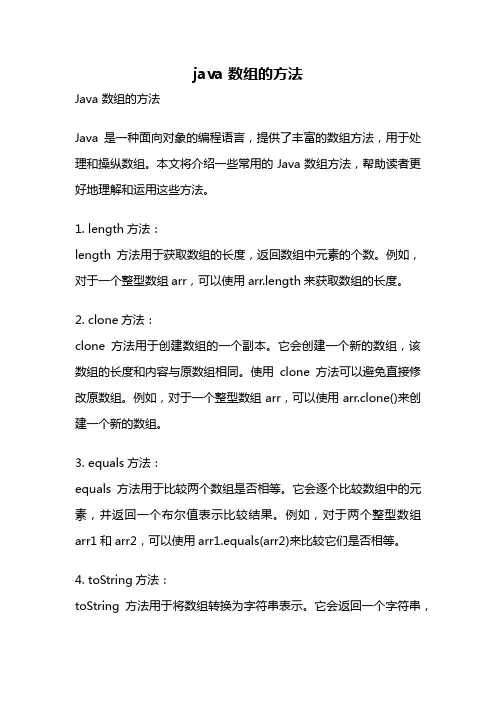 java 数组的方法

Java 数组的方法

Java 是一种面向对象的编程语言，提供了丰富的数组方法，用于处理和操纵数组。本文将介绍一些常用的 Java 数组方法，帮助读者更好地理解和运用这些方法。

1. length 方法：
length 方法用于获取数组的长度，返回数组中元素的个数。例如，对于一个整型数组 arr，可以使用 arr.length 来获取数组的长度。

2. clone 方法：
clone 方法用于创建数组的一个副本。它会创建一个新的数组，该数组的长度和内容与原数组相同。使用 clone 方法可以避免直接修改原数组。例如，对于一个整型数组 arr，可以使用 arr.clone()来创建一个新的数组。

3. equals 方法：
equals 方法用于比较两个数组是否相等。它会逐个比较数组中的元素，并返回一个布尔值表示比较结果。例如，对于两个整型数组 arr1 和 arr2，可以使用 arr1.equals(arr2)来比较它们是否相等。

4. toString 方法：
toString 方法用于将数组转换为字符串表示。它会返回一个字符串，